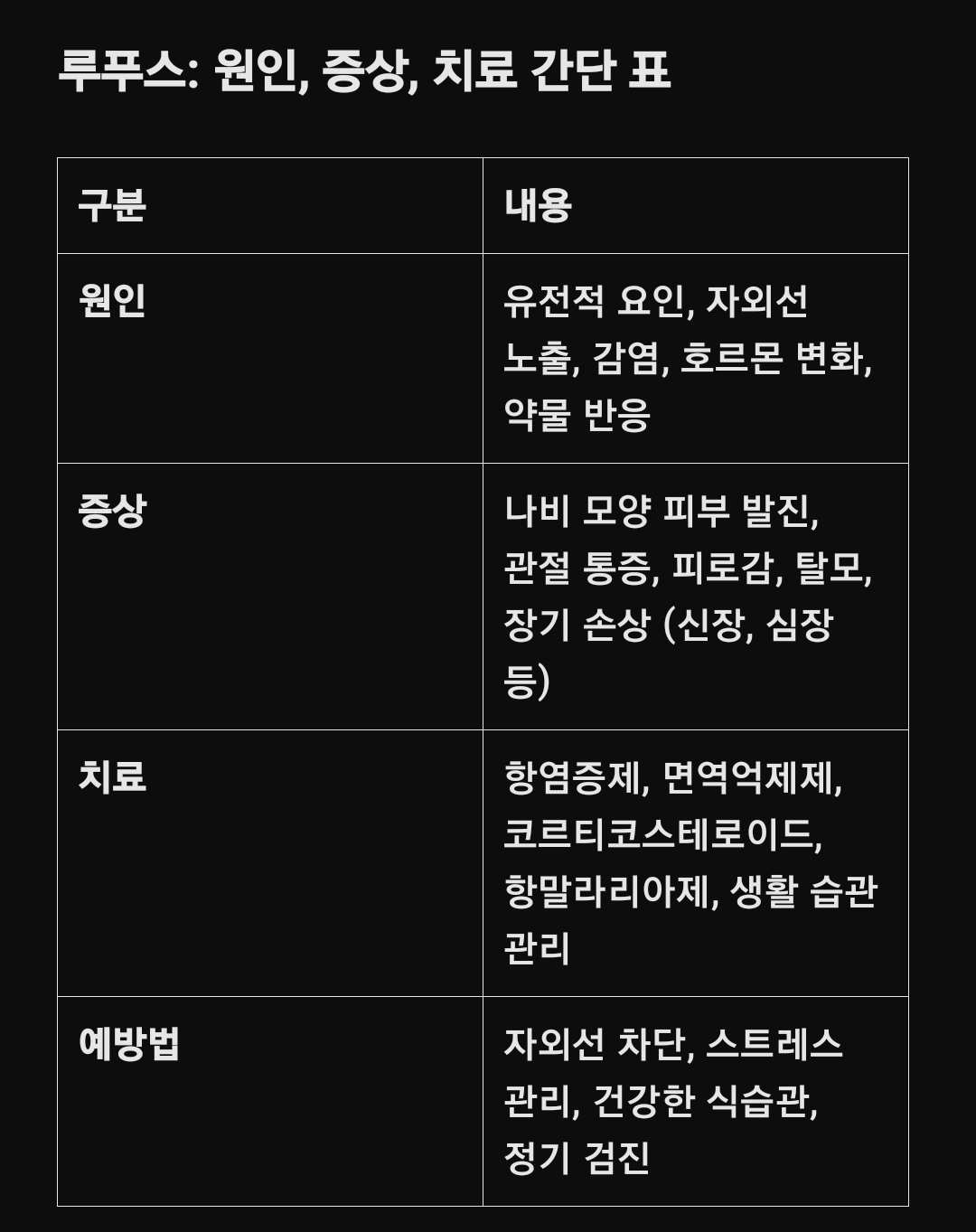 루푸스: 원인, 증상, 치료 간단 표

| 구분 | 내용 |
|---|---|
| 원인 | 유전적 요인, 자외선 노출, 감염, 호르몬 변화, 약물 반응 |
| 증상 | 나비 모양 피부 발진, 관절 통증, 피로감, 탈모, 장기 손상 (신장, 심장 등) |
| 치료 | 항염증제, 면역억제제, 코르티코스테로이드, 항말라리아제, 생활 습관 관리 |
| 예방법 | 자외선 차단, 스트레스 관리, 건강한 식습관, 정기 검진 |